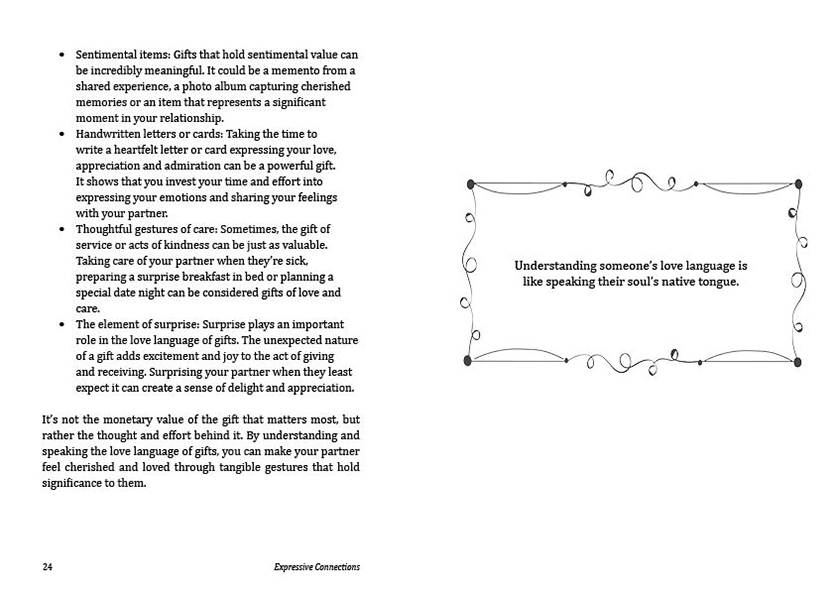 • Sentimental items: Gifts that hold sentimental value can be incredibly meaningful. It could be a memento from a shared experience, a photo album capturing cherished memories or an item that represents a significant moment in your relationship.
• Handwritten letters or cards: Taking the time to write a heartfelt letter or card expressing your love, appreciation and admiration can be a powerful gift. It shows that you invest your time and effort into expressing your emotions and sharing your feelings with your partner.
• Thoughtful gestures of care: Sometimes, the gift of service or acts of kindness can be just as valuable. Taking care of your partner when they're sick, preparing a surprise breakfast in bed or planning a special date night can be considered gifts of love and care.
• The element of surprise: Surprise plays an important role in the love language of gifts. The unexpected nature of a gift adds excitement and joy to the act of giving and receiving. Surprising your partner when they least expect it can create a sense of delight and appreciation.

It's not the monetary value of the gift that matters most, but rather the thought and effort behind it. By understanding and speaking the love language of gifts, you can make your partner feel cherished and loved through tangible gestures that hold significance to them.

24 Expressive Connections

Understanding someone's love language is like speaking their soul's native tongue.